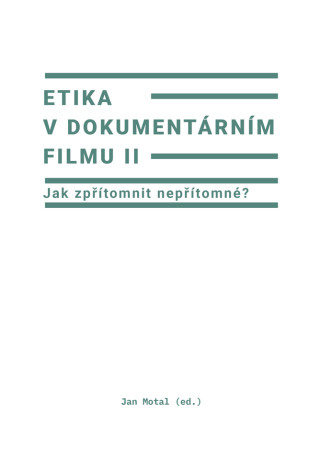 ETIKA
V DOKUMENTÁRNÍM
FILMU II

Jak zpřítomnit nepřítomné?

Jan Motal (ed.)